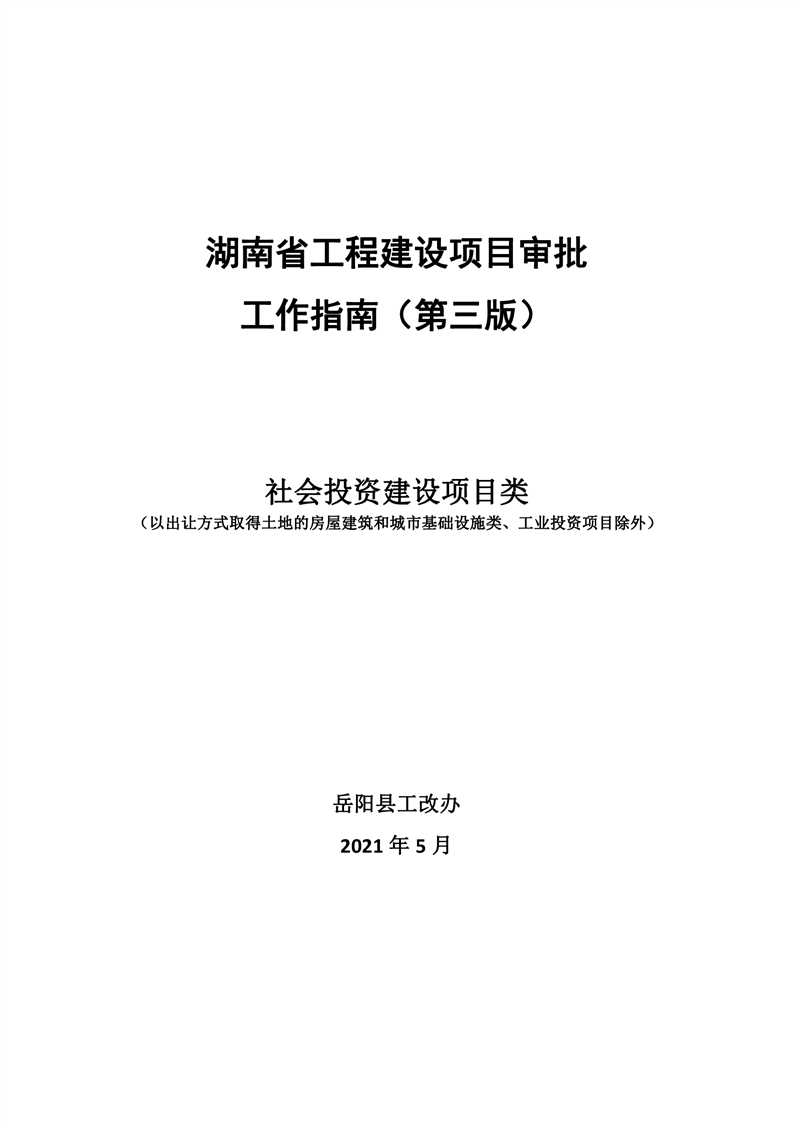 湖南省工程建设项目审批

工作指南（第三版）

社会投资建设项目类

（以出让方式取得土地的房屋建筑和城市基础设施类、工业投资项目除外）

岳阳县工改办

2021年5月